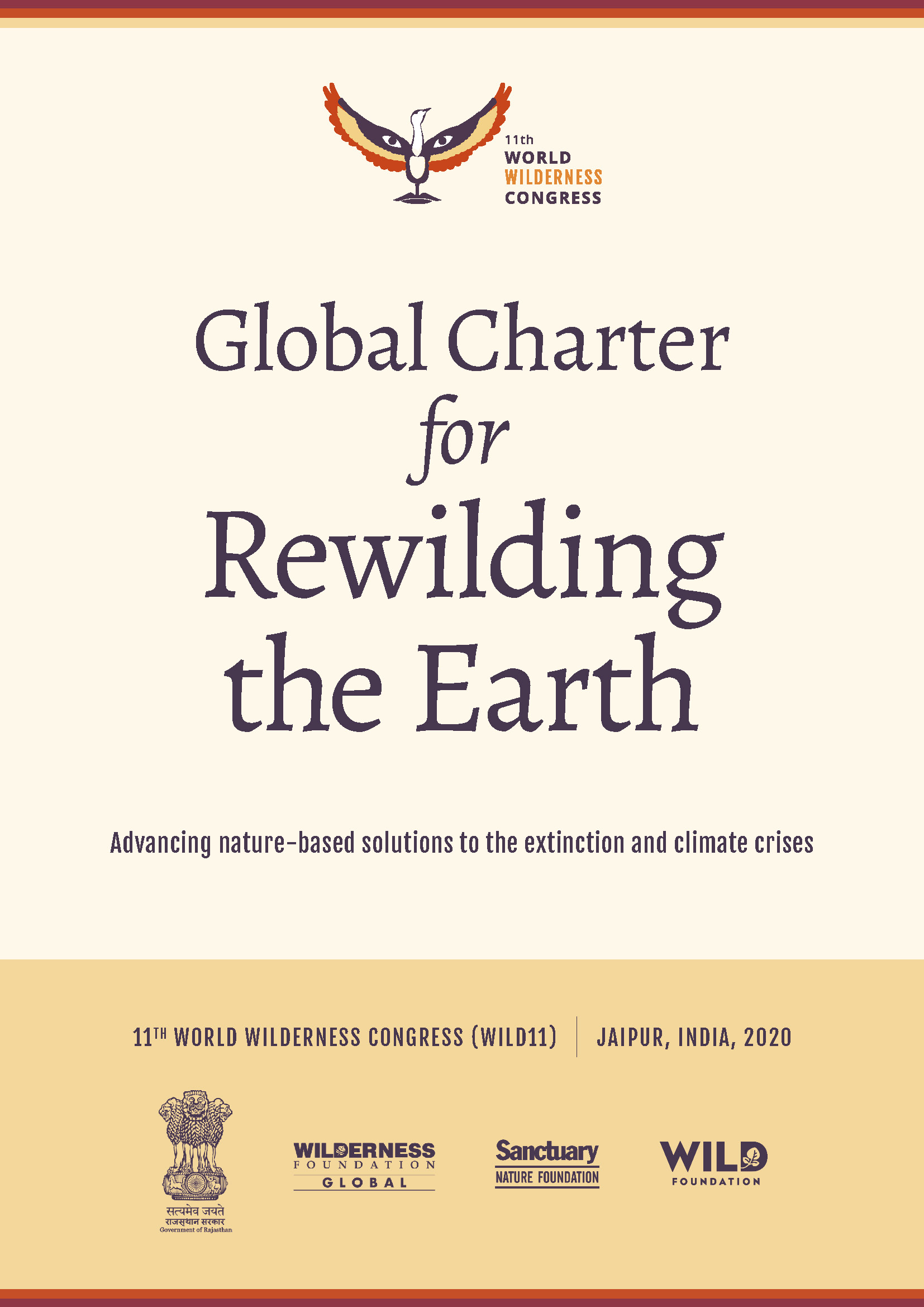 11th
WORLD
WILDERNESS
CONGRESS

Global Charter
for
Rewilding
the Earth

Advancing nature-based solutions to the extinction and climate crises

11$^{TH}$ WORLD WILDERNESS CONGRESS (WILD11) | JAIPUR, INDIA, 2020

सत्यमेव जयते
राजस्थान सरकार
Government of Rajasthan

WILDERNESS
FOUNDATION
GLOBAL

Sanctuary
NATURE FOUNDATION

WILD
FOUNDATION